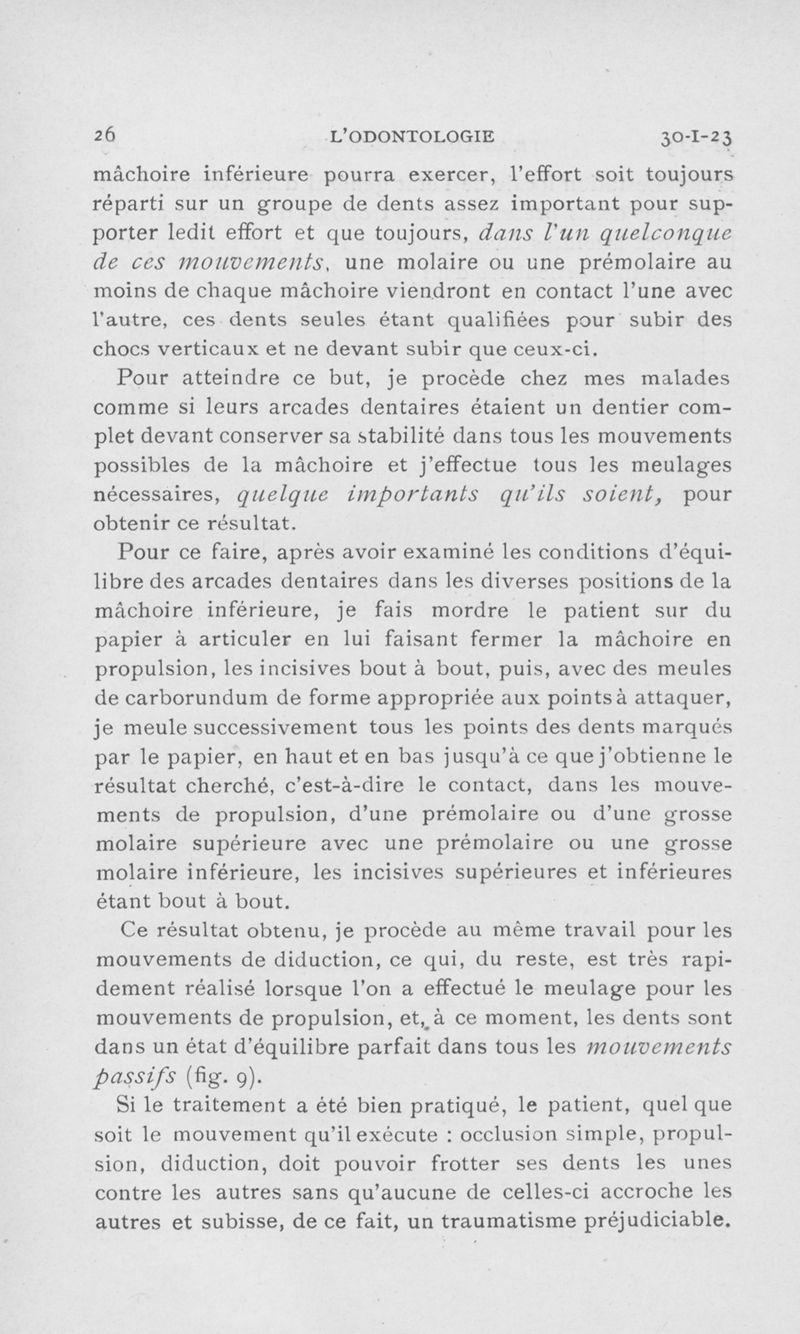 26 L'ODONTOLOGIE 30-I-23

mâchoire inférieure pourra exercer, l'effort soit toujours réparti sur un groupe de dents assez important pour supporter ledit effort et que toujours, dans l'un quelconque de ces mouvements, une molaire ou une prémolaire au moins de chaque mâchoire viendront en contact l'une avec l'autre, ces dents seules étant qualifiées pour subir des chocs verticaux et ne devant subir que ceux-ci.

Pour atteindre ce but, je procède chez mes malades comme si leurs arcades dentaires étaient un dentier complet devant conserver sa stabilité dans tous les mouvements possibles de la mâchoire et j'effectue tous les meulages nécessaires, quelque importants qu'ils soient, pour obtenir ce résultat.

Pour ce faire, après avoir examiné les conditions d'équilibre des arcades dentaires dans les diverses positions de la mâchoire inférieure, je fais mordre le patient sur du papier à articuler en lui faisant fermer la mâchoire en propulsion, les incisives bout à bout, puis, avec des meules de carborundum de forme appropriée aux points à attaquer, je meule successivement tous les points des dents marqués par le papier, en haut et en bas jusqu'à ce que j'obtienne le résultat cherché, c'est-à-dire le contact, dans les mouvements de propulsion, d'une prémolaire ou d'une grosse molaire supérieure avec une prémolaire ou une grosse molaire inférieure, les incisives supérieures et inférieures étant bout à bout.

Ce résultat obtenu, je procède au même travail pour les mouvements de diduction, ce qui, du reste, est très rapidement réalisé lorsque l'on a effectué le meulage pour les mouvements de propulsion, et, à ce moment, les dents sont dans un état d'équilibre parfait dans tous les mouvements passifs (fig. 9).

Si le traitement a été bien pratiqué, le patient, quel que soit le mouvement qu'il exécute : occlusion simple, propulsion, diduction, doit pouvoir frotter ses dents les unes contre les autres sans qu'aucune de celles-ci accroche les autres et subisse, de ce fait, un traumatisme préjudiciable.